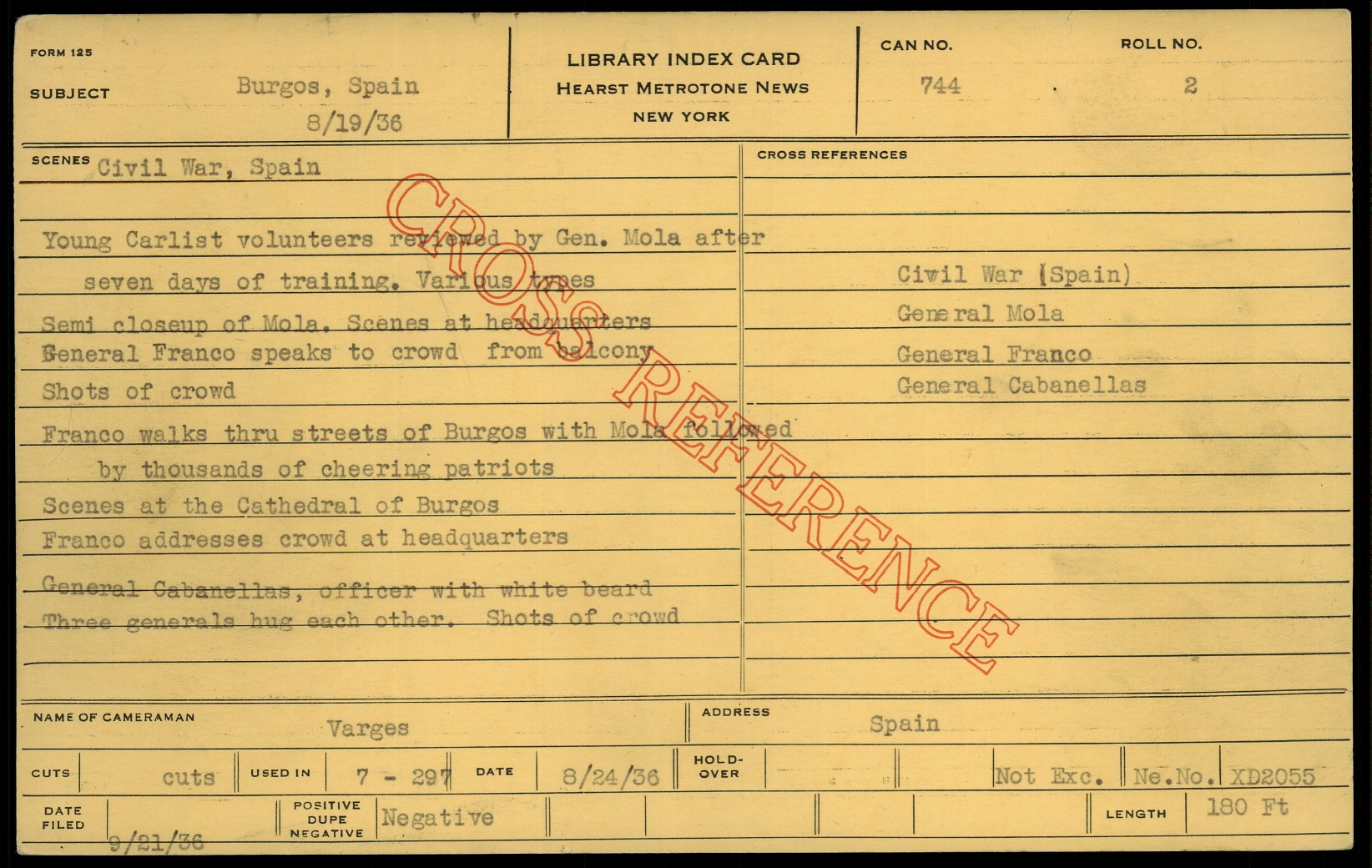 FORM 125

SUBJECT Burgos, Spain
8/19/36

LIBRARY INDEX CARD
HEARST METROTONE NEWS
NEW YORK

CAN NO.
744

ROLL NO.
2

SCENES Civil War, Spain

Young Carlist volunteers reviewed by Gen. Mola after seven days of training. Various types

Semi closeup of Mola. Scenes at headquarters

General Franco speaks to crowd from balcony

Shots of crowd

Franco walks thru streets of Burgos with Mola followed by thousands of cheering patriots

Scenes at the Cathedral of Burgos

Franco addresses crowd at headquarters

General Cabanellas, officer with white beard

Three generals hug each other. Shots of crowd

CROSS REFERENCES

Civil War (Spain)
General Mola
General Franco
General Cabanellas

NAME OF CAMERAMAN Varges

ADDRESS Spain

CUTS cuts

USED IN 7 - 297

DATE 8/24/36

HOLD-OVER

Not Exc.

Ne.No. XD2055

DATE FILED 9/21/36

POSITIVE DUPE NEGATIVE Negative

LENGTH 180 Ft

CROSS REFERENCE